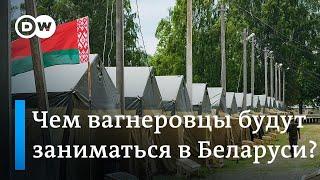 DW

Чем вагнеровцы будут заниматься в Беларуси?